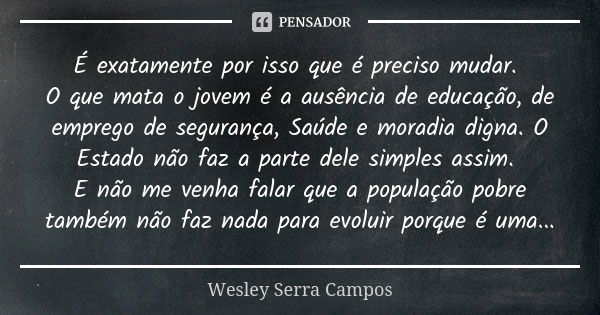 PENSADOR

É exatamente por isso que é preciso mudar.
O que mata o jovem é a ausência de educação, de emprego de segurança, Saúde e moradia digna. O Estado não faz a parte dele simples assim.
E não me venha falar que a população pobre também não faz nada para evoluir porque é uma...

Wesley Serra Campos